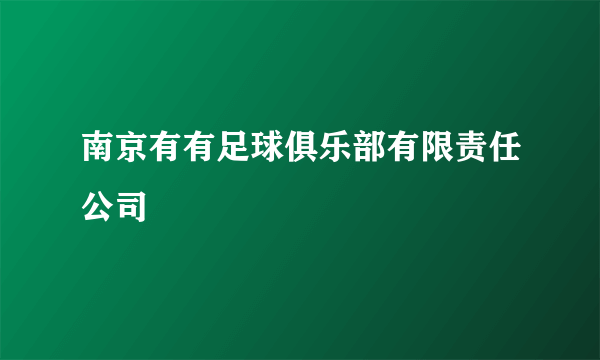 南京有有足球俱乐部有限责任公司